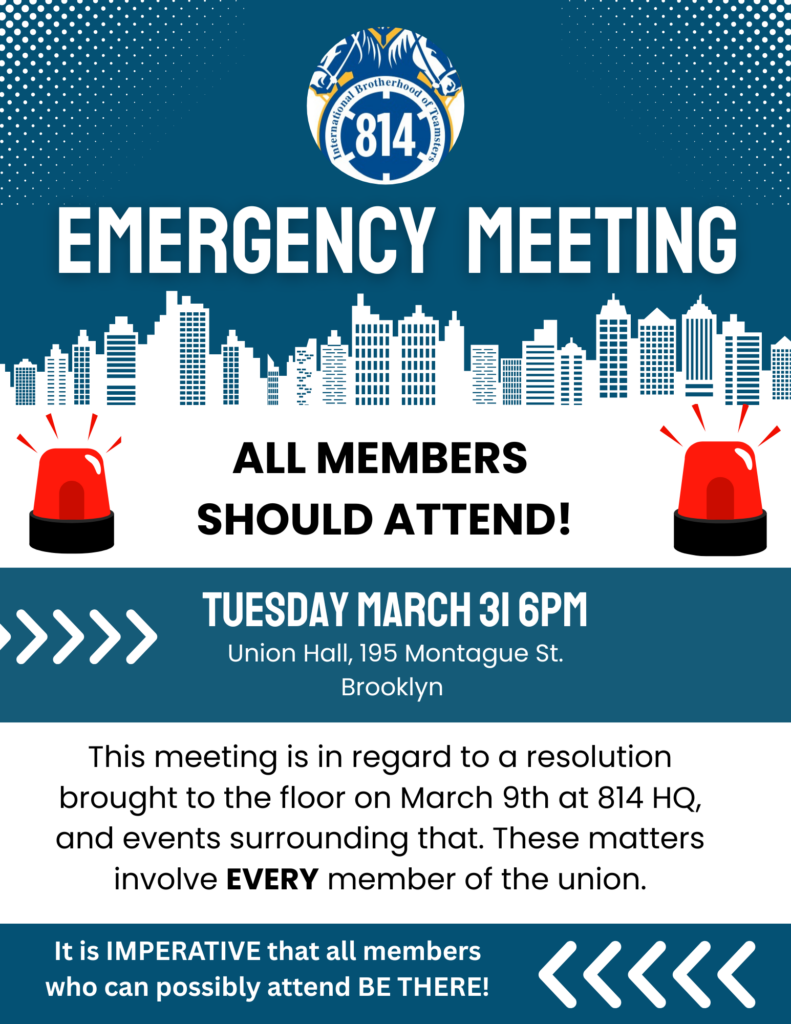 International Brotherhood of Teamsters
814

EMERGENCY MEETING

ALL MEMBERS
SHOULD ATTEND!

TUESDAY MARCH 31 6PM
Union Hall, 195 Montague St.
Brooklyn

This meeting is in regard to a resolution brought to the floor on March 9th at 814 HQ, and events surrounding that. These matters involve EVERY member of the union.

It is IMPERATIVE that all members who can possibly attend BE THERE!